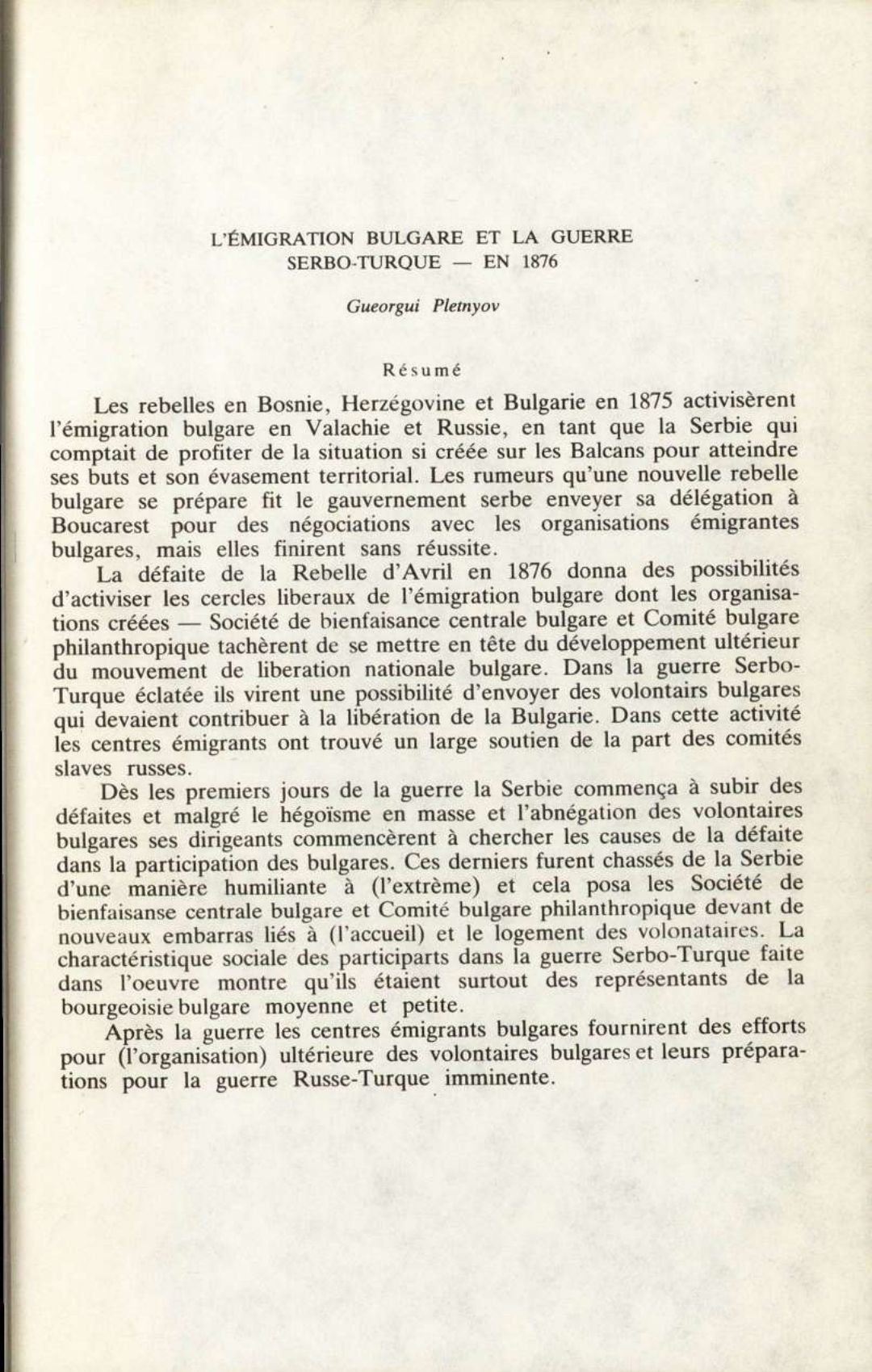 L'ÉMIGRATION BULGARE ET LA GUERRE SERBO-TURQUE — EN 1876

Gueorgui Pletnyov

Résumé

Les rebelles en Bosnie, Herzégovine et Bulgarie en 1875 activisèrent l'émigration bulgare en Valachie et Russie, en tant que la Serbie qui comptait de profiter de la situation si créée sur les Balcans pour atteindre ses buts et son évasement territorial. Les rumeurs qu'une nouvelle rebelle bulgare se prépare fit le gauvernement serbe enveyer sa délégation à Boucarest pour des négociations avec les organisations émigrantes bulgares, mais elles finirent sans réussite.

La défaite de la Rebelle d'Avril en 1876 donna des possibilités d'activiser les cercles liberaux de l'émigration bulgare dont les organisations créées — Société de bienfaisance centrale bulgare et Comité bulgare philanthropique tachèrent de se mettre en tête du développement ultérieur du mouvement de liberation nationale bulgare. Dans la guerre Serbo-Turque éclatée ils virent une possibilité d'envoyer des volontairs bulgares qui devaient contribuer à la libération de la Bulgarie. Dans cette activité les centres émigrants ont trouvé un large soutien de la part des comités slaves russes.

Dès les premiers jours de la guerre la Serbie commença à subir des défaites et malgré le hégoïsme en masse et l'abnégation des volontaires bulgares ses dirigeants commencèrent à chercher les causes de la défaite dans la participation des bulgares. Ces derniers furent chassés de la Serbie d'une manière humiliante à (l'extrème) et cela posa les Société de bienfaisanse centrale bulgare et Comité bulgare philanthropique devant de nouveaux embarras liés à (l'accueil) et le logement des volonataires. La charactéristique sociale des participarts dans la guerre Serbo-Turque faite dans l'oeuvre montre qu'ils étaient surtout des représentants de la bourgeoisie bulgare moyenne et petite.

Après la guerre les centres émigrants bulgares fournirent des efforts pour (l'organisation) ultérieure des volontaires bulgares et leurs préparations pour la guerre Russe-Turque imminente.